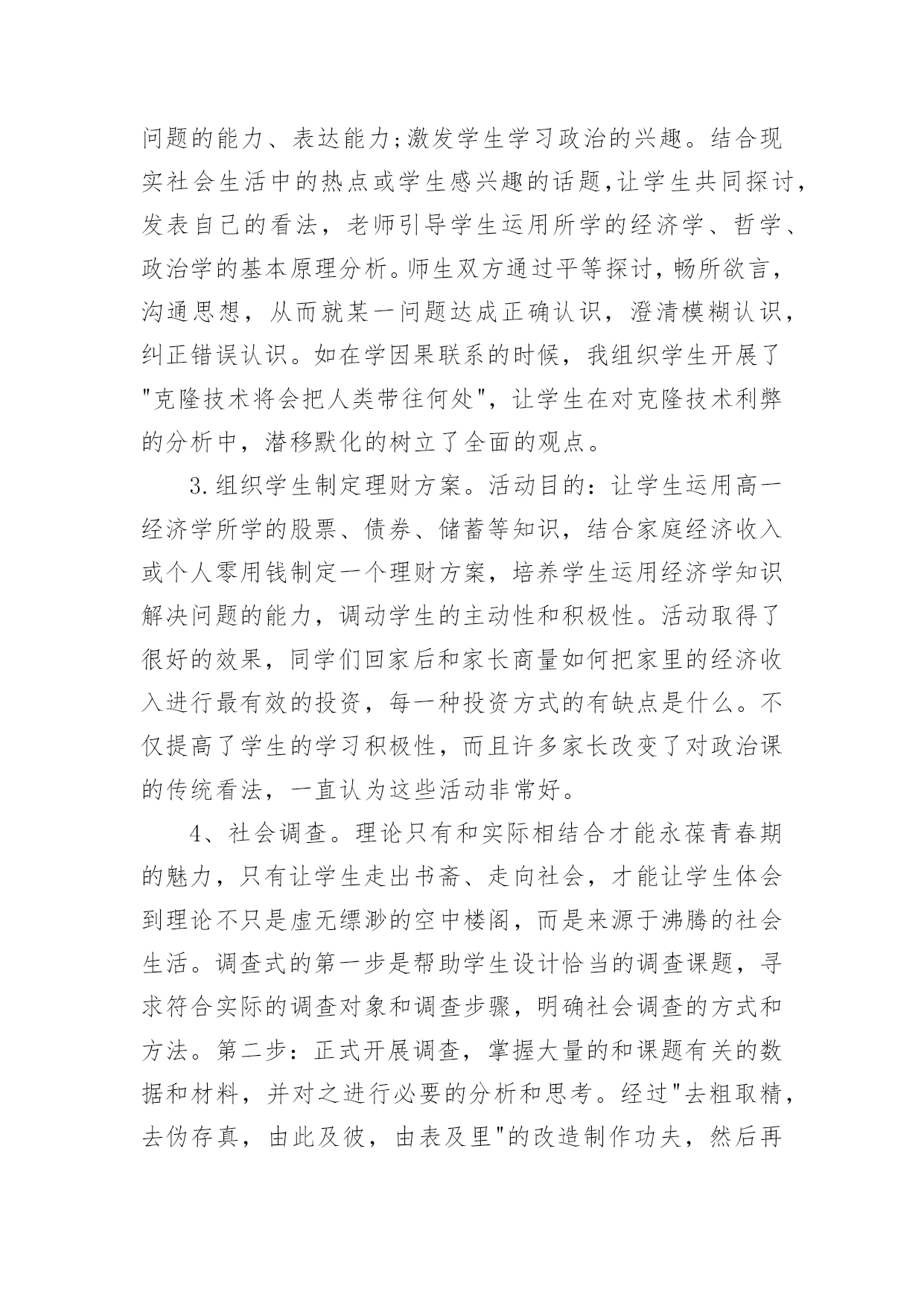 问题的能力、表达能力;激发学生学习政治的兴趣。结合现实社会生活中的热点或学生感兴趣的话题,让学生共同探讨，发表自己的看法，老师引导学生运用所学的经济学、哲学、政治学的基本原理分析。师生双方通过平等探讨，畅所欲言，沟通思想，从而就某一问题达成正确认识，澄清模糊认识，纠正错误认识。如在学因果联系的时候，我组织学生开展了"克隆技术将会把人类带往何处"，让学生在对克隆技术利弊的分析中，潜移默化的树立了全面的观点。

3.组织学生制定理财方案。活动目的：让学生运用高一经济学所学的股票、债券、储蓄等知识，结合家庭经济收入或个人零用钱制定一个理财方案，培养学生运用经济学知识解决问题的能力，调动学生的主动性和积极性。活动取得了很好的效果，同学们回家后和家长商量如何把家里的经济收入进行最有效的投资，每一种投资方式的有缺点是什么。不仅提高了学生的学习积极性，而且许多家长改变了对政治课的传统看法，一直认为这些活动非常好。

4、社会调查。理论只有和实际相结合才能永葆青春期的魅力，只有让学生走出书斋、走向社会，才能让学生体会到理论不只是虚无缥渺的空中楼阁，而是来源于沸腾的社会生活。调查式的第一步是帮助学生设计恰当的调查课题，寻求符合实际的调查对象和调查步骤，明确社会调查的方式和方法。第二步：正式开展调查，掌握大量的和课题有关的数据和材料，并对之进行必要的分析和思考。经过"去粗取精，去伪存真，由此及彼，由表及里"的改造制作功夫，然后再